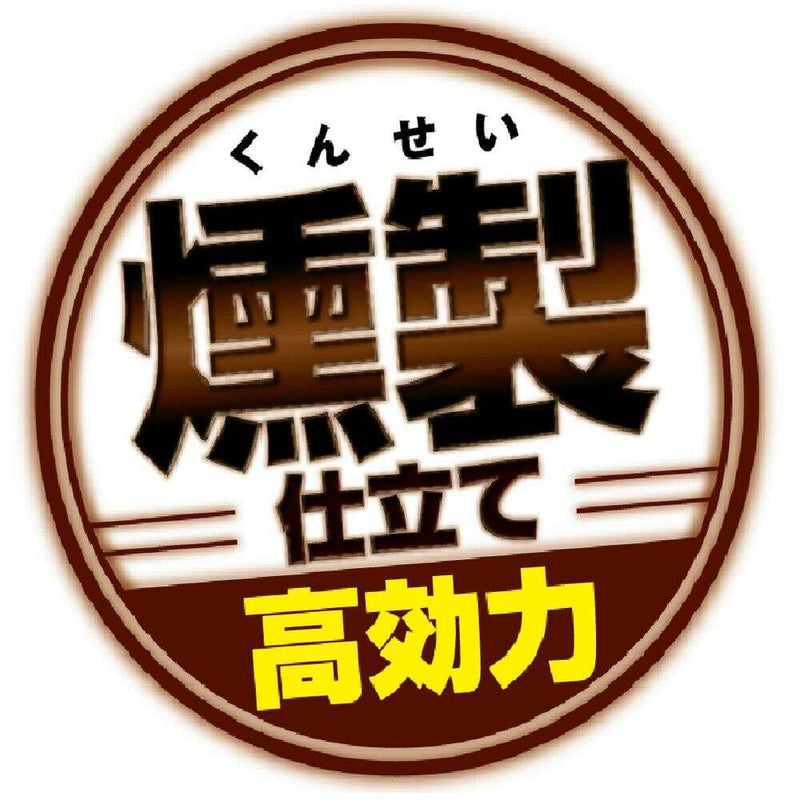 くんせい
燻製
仕立て
高効力